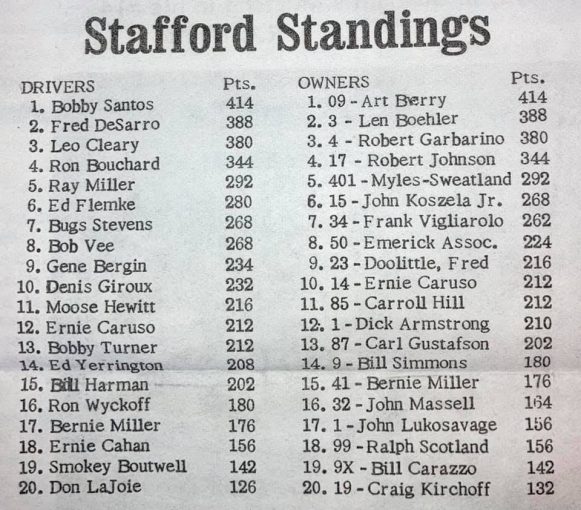 Stafford Standings

| DRIVERS | Pts. |
|---|---|
| 1. Bobby Santos | 414 |
| 2. Fred DeSarro | 388 |
| 3. Leo Cleary | 380 |
| 4. Ron Bouchard | 344 |
| 5. Ray Miller | 292 |
| 6. Ed Flemke | 280 |
| 7. Bugs Stevens | 268 |
| 8. Bob Vee | 268 |
| 9. Gene Bergin | 234 |
| 10. Denis Giroux | 232 |
| 11. Moose Hewitt | 216 |
| 12. Ernie Caruso | 212 |
| 13. Bobby Turner | 212 |
| 14. Ed Yerrington | 208 |
| 15. Bill Harman | 202 |
| 16. Ron Wyckoff | 180 |
| 17. Bernie Miller | 176 |
| 18. Ernie Cahan | 156 |
| 19. Smokey Boutwell | 142 |
| 20. Don LaJoie | 126 |

| OWNERS | Pts. |
|---|---|
| 1. 09 - Art Berry | 414 |
| 2. 3 - Len Boehler | 388 |
| 3. 4 - Robert Garbarino | 380 |
| 4. 17 - Robert Johnson | 344 |
| 5. 401 - Myles-Sweatland | 292 |
| 6. 15 - John Koszela Jr. | 268 |
| 7. 34 - Frank Vigliarolo | 262 |
| 8. 50 - Emerick Assoc. | 224 |
| 9. 23 - Doolittle, Fred | 216 |
| 10. 14 - Ernie Caruso | 212 |
| 11. 85 - Carroll Hill | 212 |
| 12. 1 - Dick Armstrong | 210 |
| 13. 87 - Carl Gustafson | 202 |
| 14. 9 - Bill Simmons | 180 |
| 15. 41 - Bernie Miller | 176 |
| 16. 32 - John Massell | 164 |
| 17. 1 - John Lukosavage | 156 |
| 18. 99 - Ralph Scotland | 156 |
| 19. 9X - Bill Carazzo | 142 |
| 20. 19 - Craig Kirchoff | 132 |